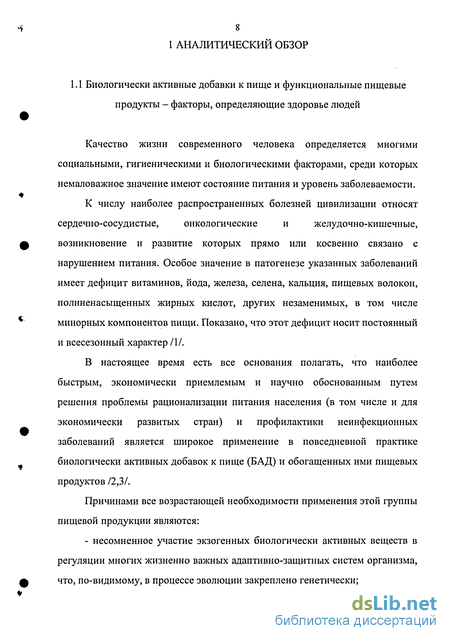 8

1 АНАЛИТИЧЕСКИЙ ОБЗОР

1.1 Биологически активные добавки к пище и функциональные пищевые продукты – факторы, определяющие здоровье людей

Качество жизни современного человека определяется многими социальными, гигиеническими и биологическими факторами, среди которых немаловажное значение имеют состояние питания и уровень заболеваемости.

К числу наиболее распространенных болезней цивилизации относят сердечно-сосудистые, онкологические и желудочно-кишечные, возникновение и развитие которых прямо или косвенно связано с нарушением питания. Особое значение в патогенезе указанных заболеваний имеет дефицит витаминов, йода, железа, селена, кальция, пищевых волокон, полиненасыщенных жирных кислот, других незаменимых, в том числе минорных компонентов пищи. Показано, что этот дефицит носит постоянный и всесезонный характер /1/.

В настоящее время есть все основания полагать, что наиболее быстрым, экономически приемлемым и научно обоснованным путем решения проблемы рационализации питания населения (в том числе и для экономически развитых стран) и профилактики неинфекционных заболеваний является широкое применение в повседневной практике биологически активных добавок к пище (БАД) и обогащенных ими пищевых продуктов /2,3/.

Причинами все возрастающей необходимости применения этой группы пищевой продукции являются:

- несомненное участие экзогенных биологически активных веществ в регуляции многих жизненно важных адаптивно-защитных систем организма, что, по-видимому, в процессе эволюции закреплено генетически;

dsLib.net
библиотека диссертаций